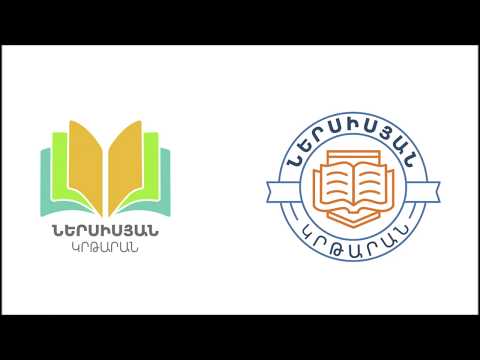 ՆԵՐՍԻՍՅԱՆ
ԿՐԹԱՐԱՆ

ՆԵՐՍԻՍՅԱՆ
ԿՐԹԱՐԱՆ